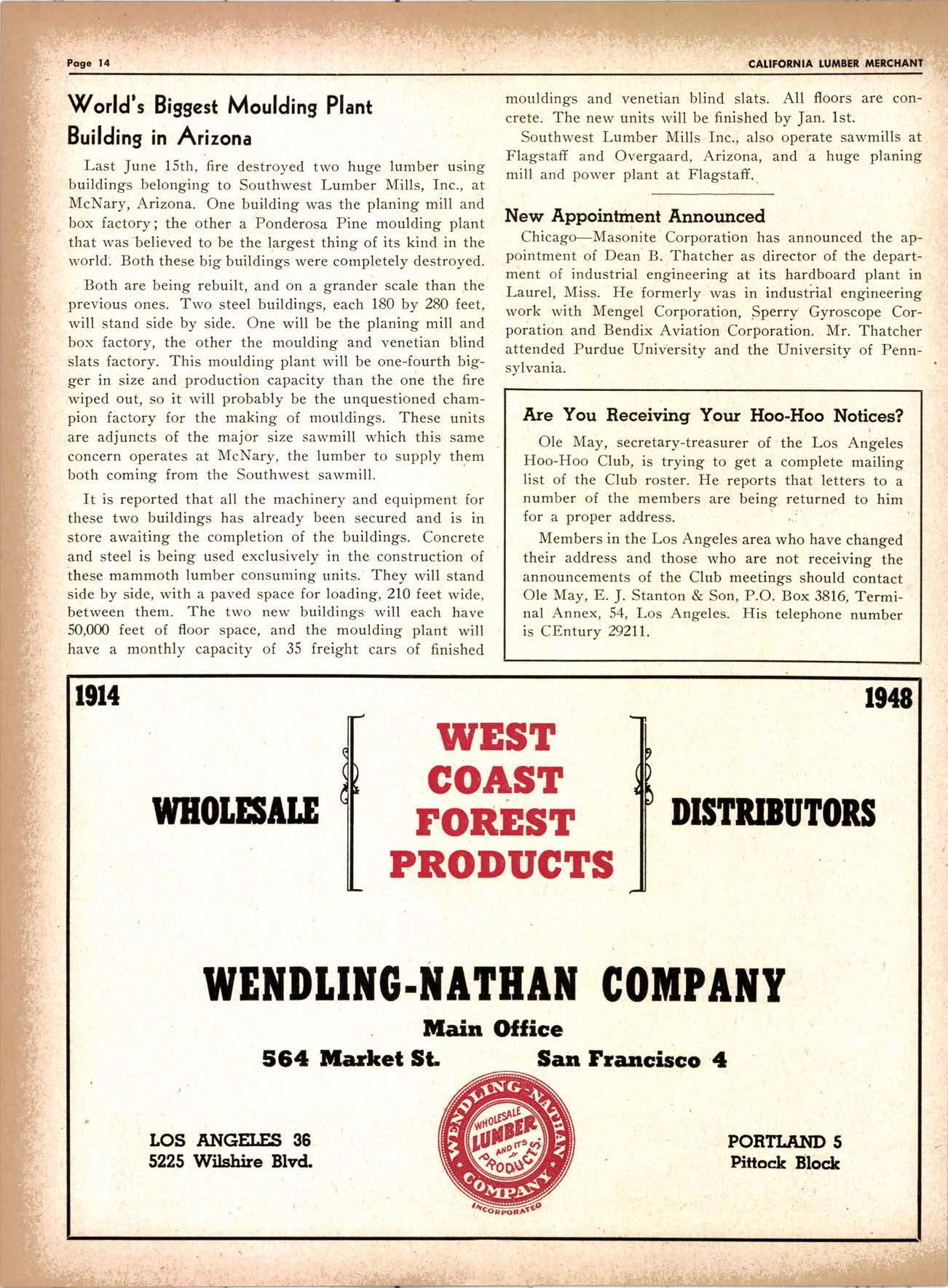 Page 14

CALIFORNIA LUMBER MERCHANT

World's Biggest Moulding Plant Building in Arizona

Last June 15th, fire destroyed two huge lumber using buildings belonging to Southwest Lumber Mills, Inc., at McNary, Arizona. One building was the planing mill and box factory; the other a Ponderosa Pine moulding plant that was believed to be the largest thing of its kind in the world. Both these big buildings were completely destroyed.

Both are being rebuilt, and on a grander scale than the previous ones. Two steel buildings, each 180 by 280 feet, will stand side by side. One will be the planing mill and box factory, the other the moulding and venetian blind slats factory. This moulding plant will be one-fourth bigger in size and production capacity than the one the fire wiped out, so it will probably be the unquestioned champion factory for the making of mouldings. These units are adjuncts of the major size sawmill which this same concern operates at McNary, the lumber to supply them both coming from the Southwest sawmill.

It is reported that all the machinery and equipment for these two buildings has already been secured and is in store awaiting the completion of the buildings. Concrete and steel is being used exclusively in the construction of these mammoth lumber consuming units. They will stand side by side, with a paved space for loading, 210 feet wide, between them. The two new buildings will each have 50,000 feet of floor space, and the moulding plant will have a monthly capacity of 35 freight cars of finished mouldings and venetian blind slats. All floors are concrete. The new units will be finished by Jan. 1st.

Southwest Lumber Mills Inc., also operate sawmills at Flagstaff and Overgaard, Arizona, and a huge planing mill and power plant at Flagstaff.

New Appointment Announced

Chicago—Masonite Corporation has announced the appointment of Dean B. Thatcher as director of the department of industrial engineering at its hardboard plant in Laurel, Miss. He formerly was in industrial engineering work with Mengel Corporation, Sperry Gyroscope Corporation and Bendix Aviation Corporation. Mr. Thatcher attended Purdue University and the University of Pennsylvania.

Are You Receiving Your Hoo-Hoo Notices?

Ole May, secretary-treasurer of the Los Angeles Hoo-Hoo Club, is trying to get a complete mailing list of the Club roster. He reports that letters to a number of the members are being returned to him for a proper address.

Members in the Los Angeles area who have changed their address and those who are not receiving the announcements of the Club meetings should contact Ole May, E. J. Stanton & Son, P.O. Box 3816, Terminal Annex, 54, Los Angeles. His telephone number is CEntury 29211.

1914 1948

WHOLESALE WEST COAST FOREST PRODUCTS DISTRIBUTORS

WENDLING-NATHAN COMPANY

Main Office

564 Market St. San Francisco 4

LOS ANGELES 36
5225 Wilshire Blvd.

WENDLING-NATHAN COMPANY WHOLESALE LUMBER AND ITS PRODUCTS INCORPORATED

PORTLAND 5
Pittock Block